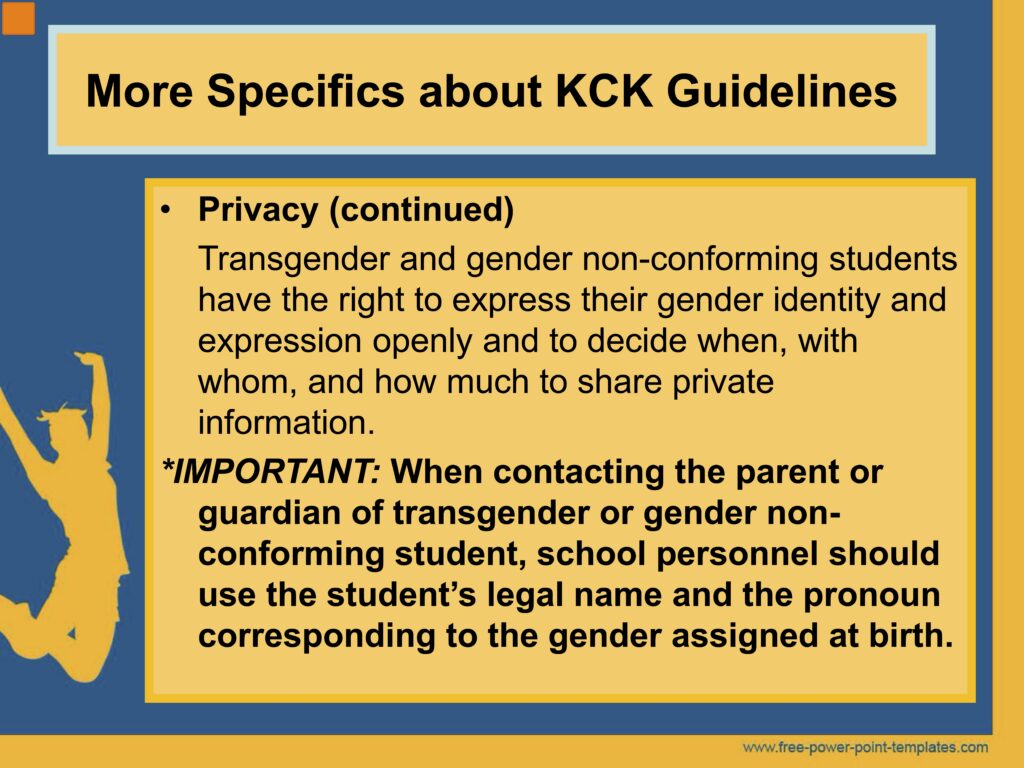 More Specifics about KCK Guidelines

• Privacy (continued)

Transgender and gender non-conforming students have the right to express their gender identity and expression openly and to decide when, with whom, and how much to share private information.

*IMPORTANT: When contacting the parent or guardian of transgender or gender non-conforming student, school personnel should use the student's legal name and the pronoun corresponding to the gender assigned at birth.

www.free-power-point-templates.com